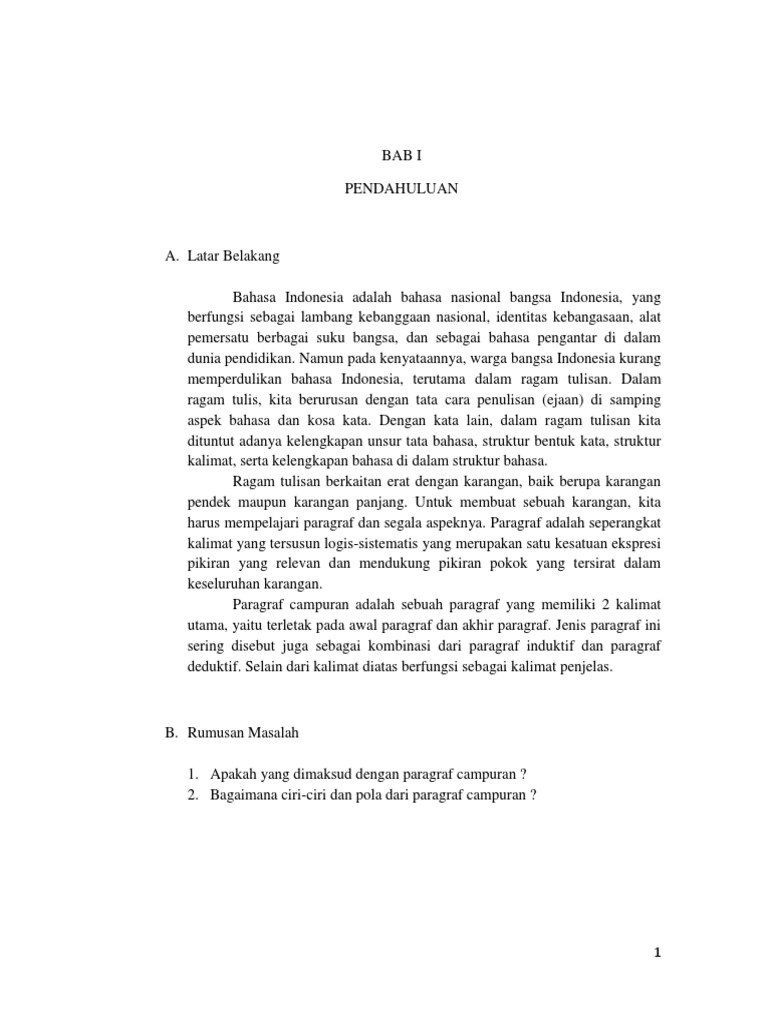 BAB I

PENDAHULUAN

A. Latar Belakang

Bahasa Indonesia adalah bahasa nasional bangsa Indonesia, yang berfungsi sebagai lambang kebanggaan nasional, identitas kebangasaan, alat pemersatu berbagai suku bangsa, dan sebagai bahasa pengantar di dalam dunia pendidikan. Namun pada kenyataannya, warga bangsa Indonesia kurang memperdulikan bahasa Indonesia, terutama dalam ragam tulisan. Dalam ragam tulis, kita berurusan dengan tata cara penulisan (ejaan) di samping aspek bahasa dan kosa kata. Dengan kata lain, dalam ragam tulisan kita dituntut adanya kelengkapan unsur tata bahasa, struktur bentuk kata, struktur kalimat, serta kelengkapan bahasa di dalam struktur bahasa.

Ragam tulisan berkaitan erat dengan karangan, baik berupa karangan pendek maupun karangan panjang. Untuk membuat sebuah karangan, kita harus mempelajari paragraf dan segala aspeknya. Paragraf adalah seperangkat kalimat yang tersusun logis-sistematis yang merupakan satu kesatuan ekspresi pikiran yang relevan dan mendukung pikiran pokok yang tersirat dalam keseluruhan karangan.

Paragraf campuran adalah sebuah paragraf yang memiliki 2 kalimat utama, yaitu terletak pada awal paragraf dan akhir paragraf. Jenis paragraf ini sering disebut juga sebagai kombinasi dari paragraf induktif dan paragraf deduktif. Selain dari kalimat diatas berfungsi sebagai kalimat penjelas.

B. Rumusan Masalah

1. Apakah yang dimaksud dengan paragraf campuran ?
2. Bagaimana ciri-ciri dan pola dari paragraf campuran ?

1